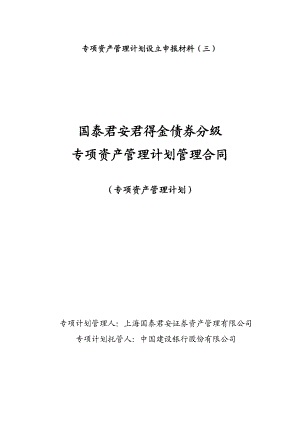 专项资产管理计划设立申报材料（三）

国泰君安君得金债券分级
专项资产管理计划管理合同

（专项资产管理计划）

专项计划管理人：上海国泰君安证券资产管理有限公司
专项计划托管人：中国建设银行股份有限公司